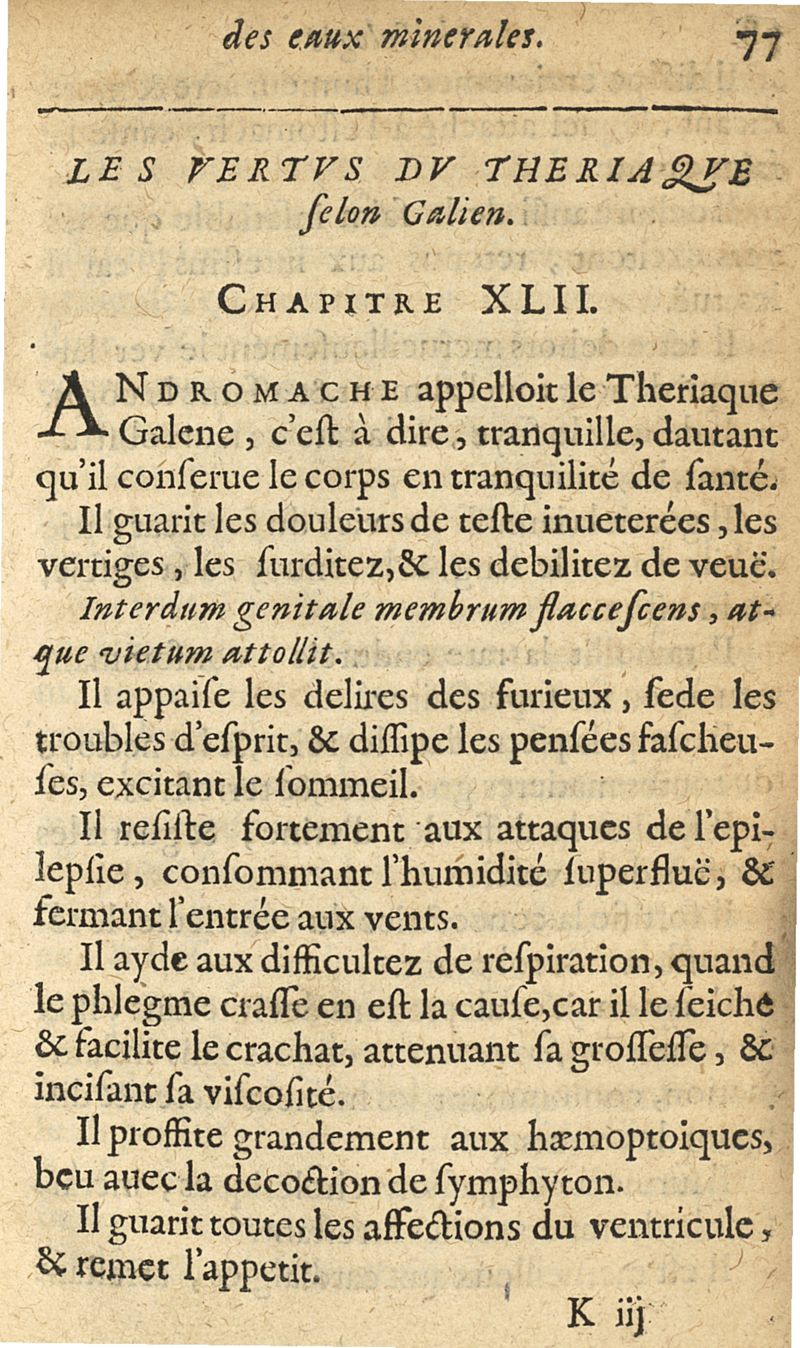 des eaux minerales. 77

LES VERTVS DV THERIAQVE ſelon Galien.

CHAPITRE XLII.

ANDROMACHE appelloit le Theriaque Galene, c'eſt à dire, tranquille, dautant qu'il conſerue le corps en tranquilité de ſanté.

Il guarit les douleurs de teſte inueterées, les vertiges, les ſurditez, & les debilitez de veuë.

Interdum genitale membrum flacceſcens, atque vietum attollit.

Il appaiſe les delires des furieux, ſede les troubles d'eſprit, & diſſipe les penſées faſcheuſes, excitant le ſommeil.

Il reſiſte fortement aux attaques de l'epilepſie, conſommant l'humidité ſuperfluë, & fermant l'entrée aux vents.

Il ayde aux difficultez de reſpiration, quand le phlegme craſſe en eſt la cauſe, car il le ſeiche & facilite le crachat, attenuant ſa groſſeſſe, & inciſant ſa viſcoſité.

Il proffite grandement aux hæmoptoiques, beu auec la decoction de ſymphyton.

Il guarit toutes les affections du ventricule, & remet l'appetit.

K iij